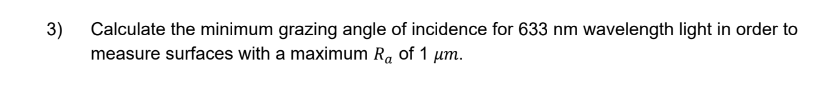 3) Calculate the minimum grazing angle of incidence for 633 nm wavelength light in order to measure surfaces with a maximum $R_a$ of 1 $\mu m$.